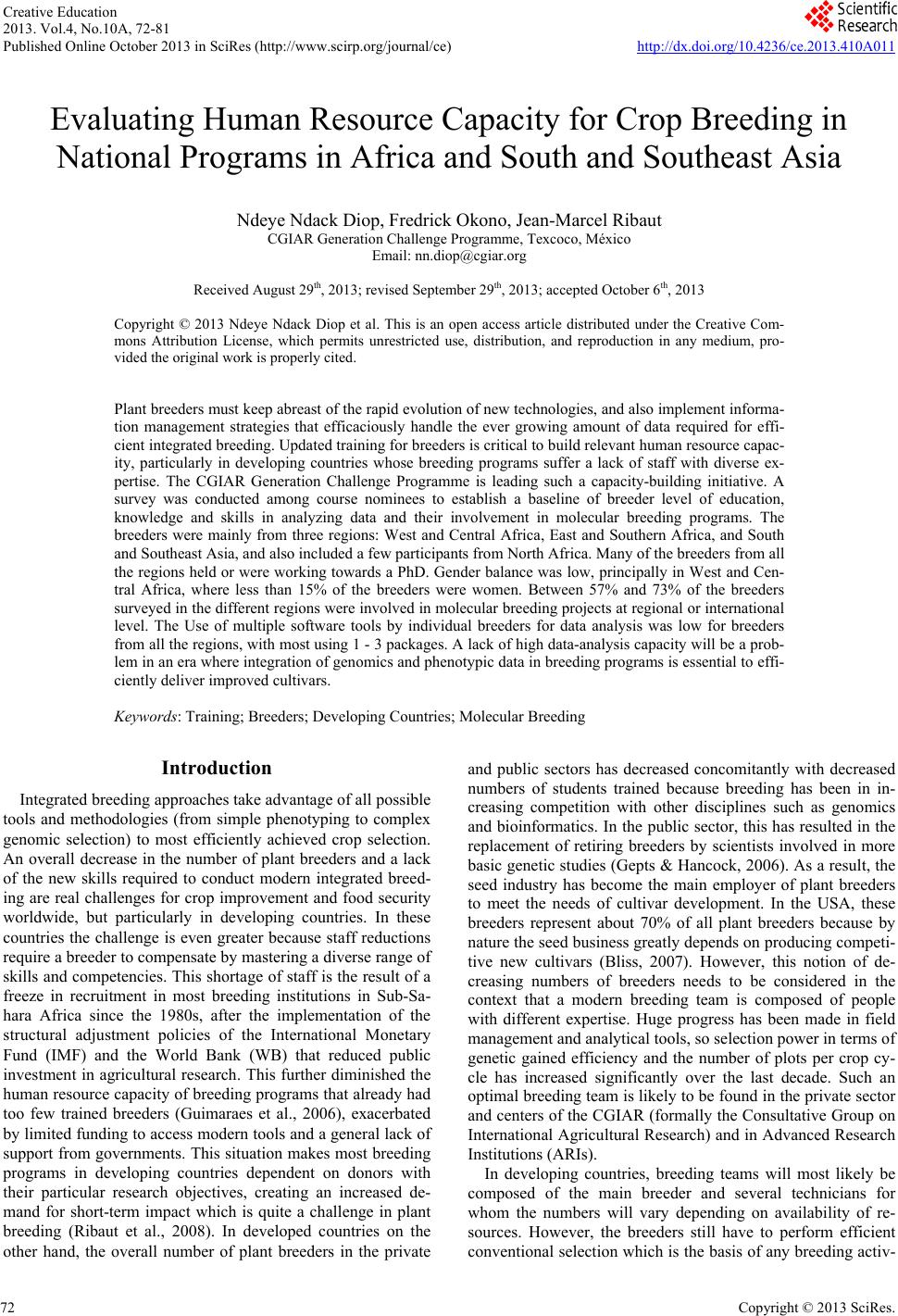 Creative Education
2013. Vol.4, No.10A, 72-81
Published Online October 2013 in SciRes (http://www.scirp.org/journal/ce)

Scientific Research

http://dx.doi.org/10.4236/ce.2013.410A011

Evaluating Human Resource Capacity for Crop Breeding in National Programs in Africa and South and Southeast Asia

Ndeye Ndack Diop, Fredrick Okono, Jean-Marcel Ribaut
CGIAR Generation Challenge Programme, Texcoco, México
Email: nn.diop@cgiar.org

Received August 29$^{th}$, 2013; revised September 29$^{th}$, 2013; accepted October 6$^{th}$, 2013

Copyright © 2013 Ndeye Ndack Diop et al. This is an open access article distributed under the Creative Commons Attribution License, which permits unrestricted use, distribution, and reproduction in any medium, provided the original work is properly cited.

Plant breeders must keep abreast of the rapid evolution of new technologies, and also implement information management strategies that efficaciously handle the ever growing amount of data required for efficient integrated breeding. Updated training for breeders is critical to build relevant human resource capacity, particularly in developing countries whose breeding programs suffer a lack of staff with diverse expertise. The CGIAR Generation Challenge Programme is leading such a capacity-building initiative. A survey was conducted among course nominees to establish a baseline of breeder level of education, knowledge and skills in analyzing data and their involvement in molecular breeding programs. The breeders were mainly from three regions: West and Central Africa, East and Southern Africa, and South and Southeast Asia, and also included a few participants from North Africa. Many of the breeders from all the regions held or were working towards a PhD. Gender balance was low, principally in West and Central Africa, where less than 15% of the breeders were women. Between 57% and 73% of the breeders surveyed in the different regions were involved in molecular breeding projects at regional or international level. The Use of multiple software tools by individual breeders for data analysis was low for breeders from all the regions, with most using 1 - 3 packages. A lack of high data-analysis capacity will be a problem in an era where integration of genomics and phenotypic data in breeding programs is essential to efficiently deliver improved cultivars.

Keywords: Training; Breeders; Developing Countries; Molecular Breeding

Introduction

Integrated breeding approaches take advantage of all possible tools and methodologies (from simple phenotyping to complex genomic selection) to most efficiently achieved crop selection. An overall decrease in the number of plant breeders and a lack of the new skills required to conduct modern integrated breeding are real challenges for crop improvement and food security worldwide, but particularly in developing countries. In these countries the challenge is even greater because staff reductions require a breeder to compensate by mastering a diverse range of skills and competencies. This shortage of staff is the result of a freeze in recruitment in most breeding institutions in Sub-Sahara Africa since the 1980s, after the implementation of the structural adjustment policies of the International Monetary Fund (IMF) and the World Bank (WB) that reduced public investment in agricultural research. This further diminished the human resource capacity of breeding programs that already had too few trained breeders (Guimaraes et al., 2006), exacerbated by limited funding to access modern tools and a general lack of support from governments. This situation makes most breeding programs in developing countries dependent on donors with their particular research objectives, creating an increased demand for short-term impact which is quite a challenge in plant breeding (Ribaut et al., 2008). In developed countries on the other hand, the overall number of plant breeders in the private and public sectors has decreased concomitantly with decreased numbers of students trained because breeding has been in increasing competition with other disciplines such as genomics and bioinformatics. In the public sector, this has resulted in the replacement of retiring breeders by scientists involved in more basic genetic studies (Gepts & Hancock, 2006). As a result, the seed industry has become the main employer of plant breeders to meet the needs of cultivar development. In the USA, these breeders represent about 70% of all plant breeders because by nature the seed business greatly depends on producing competitive new cultivars (Bliss, 2007). However, this notion of decreasing numbers of breeders needs to be considered in the context that a modern breeding team is composed of people with different expertise. Huge progress has been made in field management and analytical tools, so selection power in terms of genetic gained efficiency and the number of plots per crop cycle has increased significantly over the last decade. Such an optimal breeding team is likely to be found in the private sector and centers of the CGIAR (formally the Consultative Group on International Agricultural Research) and in Advanced Research Institutions (ARIs).

In developing countries, breeding teams will most likely be composed of the main breeder and several technicians for whom the numbers will vary depending on availability of resources. However, the breeders still have to perform efficient conventional selection which is the basis of any breeding activ-

72

Copyright © 2013 SciRes.